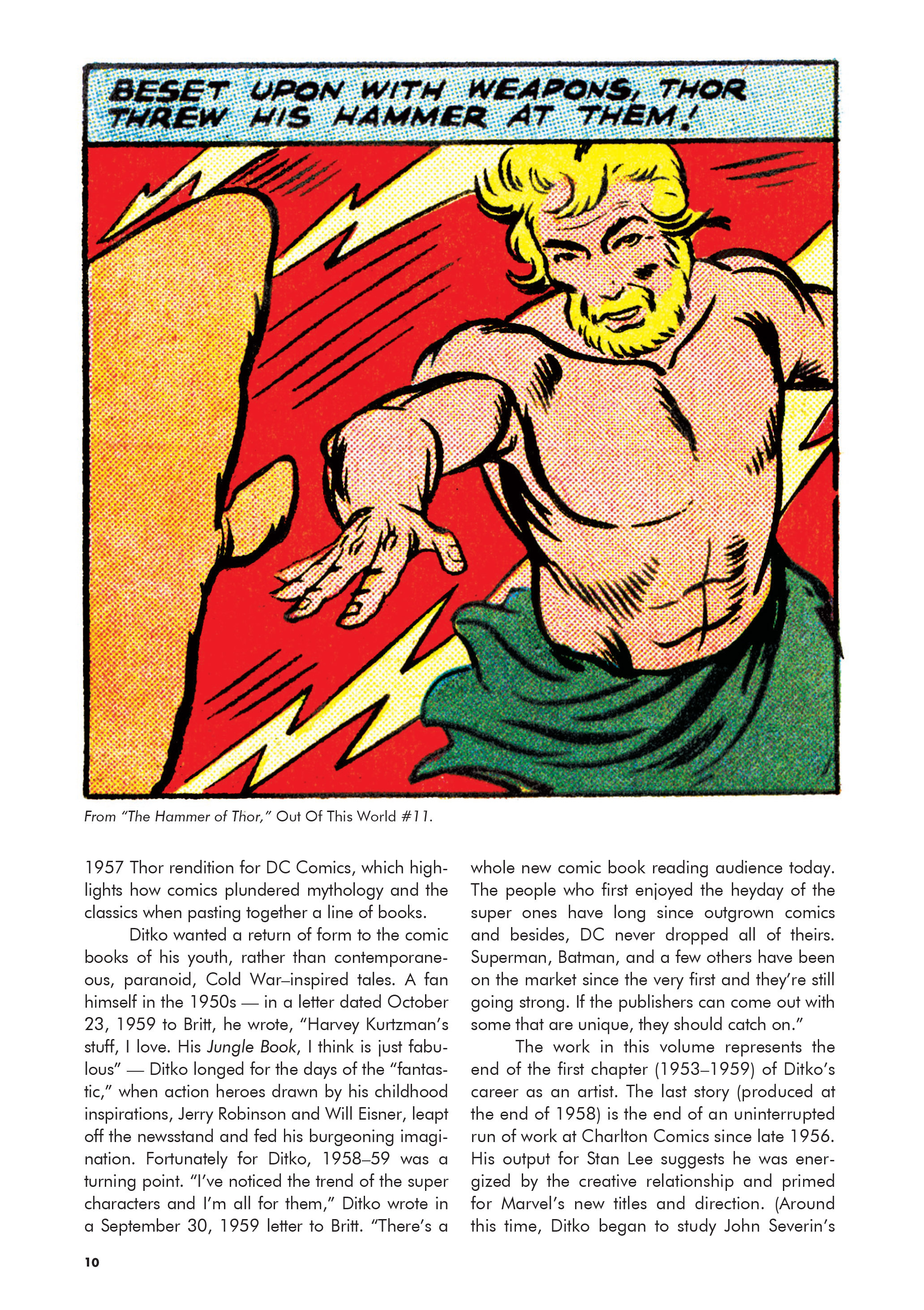 BESET UPON WITH WEAPONS, THOR THREW HIS HAMMER AT THEM!

From "The Hammer of Thor," Out Of This World #11.

1957 Thor rendition for DC Comics, which highlights how comics plundered mythology and the classics when pasting together a line of books.

Ditko wanted a return of form to the comic books of his youth, rather than contemporaneous, paranoid, Cold War–inspired tales. A fan himself in the 1950s — in a letter dated October 23, 1959 to Britt, he wrote, "Harvey Kurtzman's stuff, I love. His Jungle Book, I think is just fabulous" — Ditko longed for the days of the "fantastic," when action heroes drawn by his childhood inspirations, Jerry Robinson and Will Eisner, leapt off the newsstand and fed his burgeoning imagination. Fortunately for Ditko, 1958–59 was a turning point. "I've noticed the trend of the super characters and I'm all for them," Ditko wrote in a September 30, 1959 letter to Britt. "There's a whole new comic book reading audience today. The people who first enjoyed the heyday of the super ones have long since outgrown comics and besides, DC never dropped all of theirs. Superman, Batman, and a few others have been on the market since the very first and they're still going strong. If the publishers can come out with some that are unique, they should catch on."

The work in this volume represents the end of the first chapter (1953–1959) of Ditko's career as an artist. The last story (produced at the end of 1958) is the end of an uninterrupted run of work at Charlton Comics since late 1956. His output for Stan Lee suggests he was energized by the creative relationship and primed for Marvel's new titles and direction. (Around this time, Ditko began to study John Severin's

10